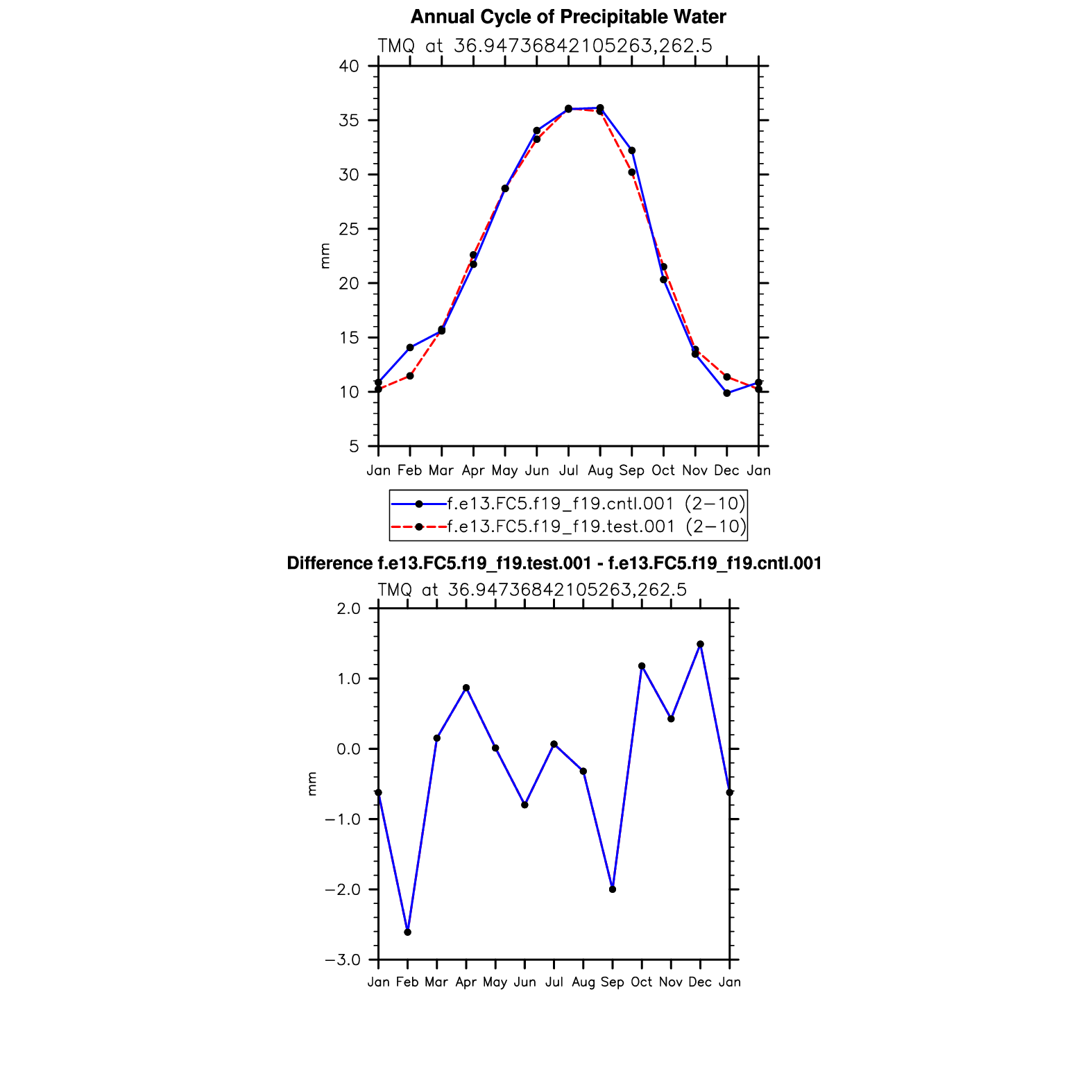 Annual Cycle of Precipitable Water

TMQ at 36.94736842105263,262.5

40
35
30
25
20
15
10
5

mm

Jan Feb Mar Apr May Jun Jul Aug Sep Oct Nov Dec Jan

f.e13.FC5.f19_f19.cntl.001 (2−10)
f.e13.FC5.f19_f19.test.001 (2−10)

Difference f.e13.FC5.f19_f19.test.001 - f.e13.FC5.f19_f19.cntl.001

TMQ at 36.94736842105263,262.5

2.0
1.0
0.0
−1.0
−2.0
−3.0

mm

Jan Feb Mar Apr May Jun Jul Aug Sep Oct Nov Dec Jan